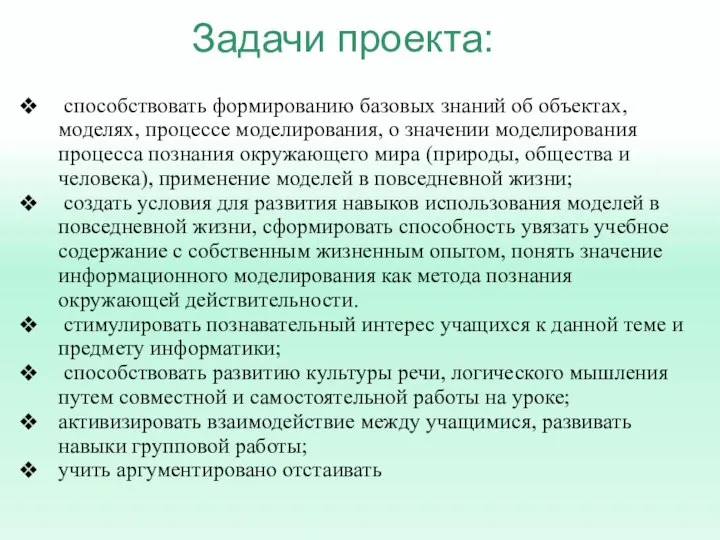 Задачи проекта:

❖ способствовать формированию базовых знаний об объектах, моделях, процессе моделирования, о значении моделирования процесса познания окружающего мира (природы, общества и человека), применение моделей в повседневной жизни;
❖ создать условия для развития навыков использования моделей в повседневной жизни, сформировать способность увязать учебное содержание с собственным жизненным опытом, понять значение информационного моделирования как метода познания окружающей действительности.
❖ стимулировать познавательный интерес учащихся к данной теме и предмету информатики;
❖ способствовать развитию культуры речи, логического мышления путем совместной и самостоятельной работы на уроке;
❖ активизировать взаимодействие между учащимися, развивать навыки групповой работы;
❖ учить аргументировано отстаивать